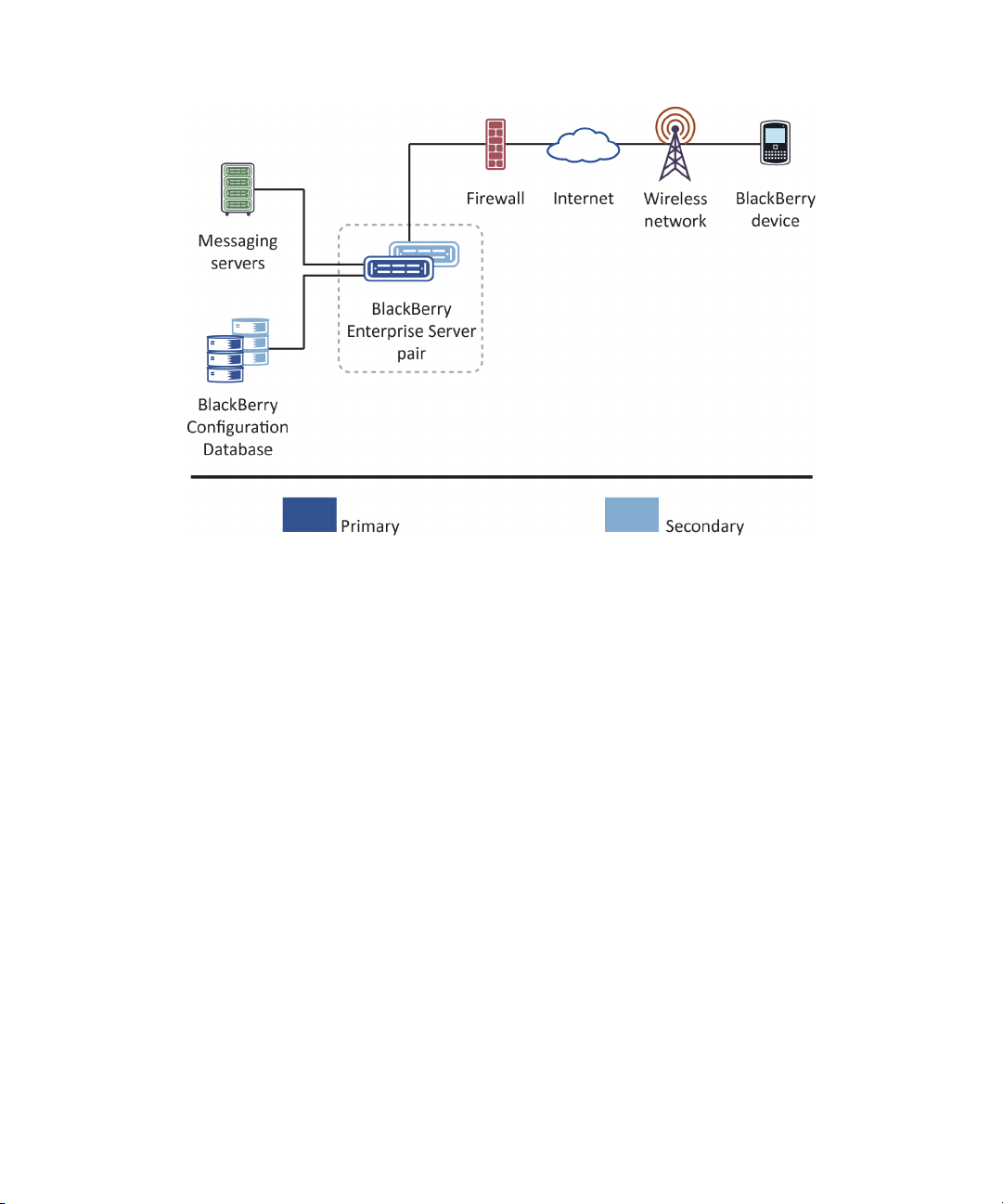 Firewall

Internet

Wireless network

BlackBerry device

Messaging servers

BlackBerry Enterprise Server pair

BlackBerry Configuration Database

Primary

Secondary